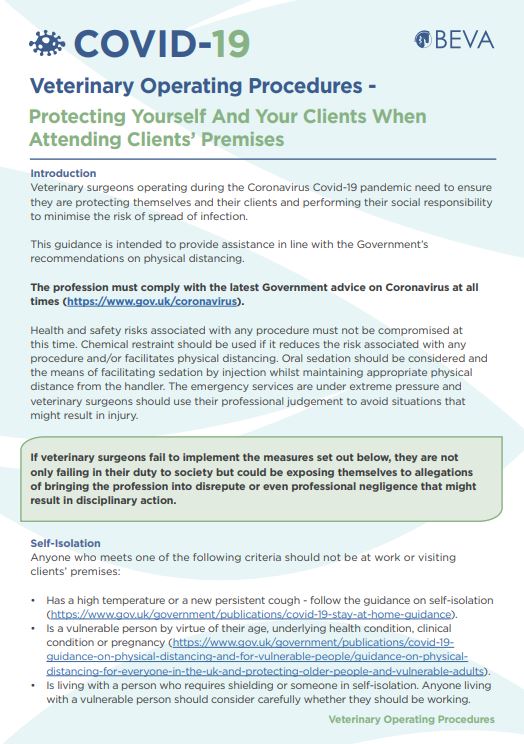 COVID-19

BEVA

Veterinary Operating Procedures -

Protecting Yourself And Your Clients When Attending Clients' Premises

Introduction
Veterinary surgeons operating during the Coronavirus Covid-19 pandemic need to ensure they are protecting themselves and their clients and performing their social responsibility to minimise the risk of spread of infection.

This guidance is intended to provide assistance in line with the Government's recommendations on physical distancing.

The profession must comply with the latest Government advice on Coronavirus at all times (https://www.gov.uk/coronavirus).

Health and safety risks associated with any procedure must not be compromised at this time. Chemical restraint should be used if it reduces the risk associated with any procedure and/or facilitates physical distancing. Oral sedation should be considered and the means of facilitating sedation by injection whilst maintaining appropriate physical distance from the handler. The emergency services are under extreme pressure and veterinary surgeons should use their professional judgement to avoid situations that might result in injury.

If veterinary surgeons fail to implement the measures set out below, they are not only failing in their duty to society but could be exposing themselves to allegations of bringing the profession into disrepute or even professional negligence that might result in disciplinary action.

Self-Isolation
Anyone who meets one of the following criteria should not be at work or visiting clients' premises:

• Has a high temperature or a new persistent cough - follow the guidance on self-isolation (https://www.gov.uk/government/publications/covid-19-stay-at-home-guidance).
• Is a vulnerable person by virtue of their age, underlying health condition, clinical condition or pregnancy (https://www.gov.uk/government/publications/covid-19-guidance-on-physical-distancing-and-for-vulnerable-people/guidance-on-physical-distancing-for-everyone-in-the-uk-and-protecting-older-people-and-vulnerable-adults).
• Is living with a person who requires shielding or someone in self-isolation. Anyone living with a vulnerable person should consider carefully whether they should be working.

Veterinary Operating Procedures